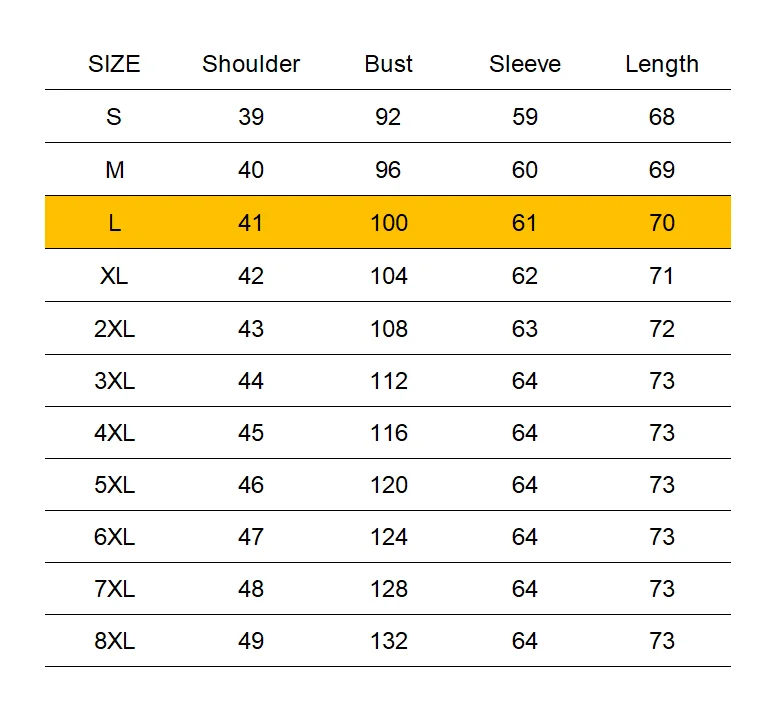 | SIZE | Shoulder | Bust | Sleeve | Length |
|---|---|---|---|---|
| S | 39 | 92 | 59 | 68 |
| M | 40 | 96 | 60 | 69 |
| L | 41 | 100 | 61 | 70 |
| XL | 42 | 104 | 62 | 71 |
| 2XL | 43 | 108 | 63 | 72 |
| 3XL | 44 | 112 | 64 | 73 |
| 4XL | 45 | 116 | 64 | 73 |
| 5XL | 46 | 120 | 64 | 73 |
| 6XL | 47 | 124 | 64 | 73 |
| 7XL | 48 | 128 | 64 | 73 |
| 8XL | 49 | 132 | 64 | 73 |